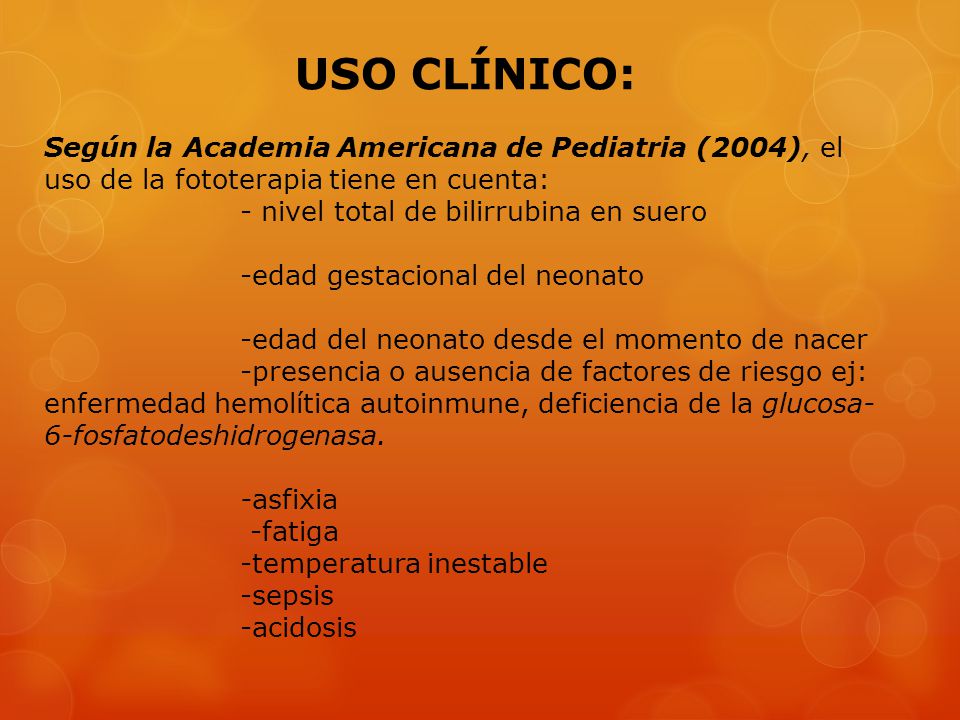 USO CLÍNICO:

Según la Academia Americana de Pediatria (2004), el uso de la fototerapia tiene en cuenta:

- nivel total de bilirrubina en suero

-edad gestacional del neonato

-edad del neonato desde el momento de nacer

-presencia o ausencia de factores de riesgo ej: enfermedad hemolítica autoinmune, deficiencia de la glucosa-6-fosfatodeshidrogenasa.

-asfixia

-fatiga

-temperatura inestable

-sepsis

-acidosis